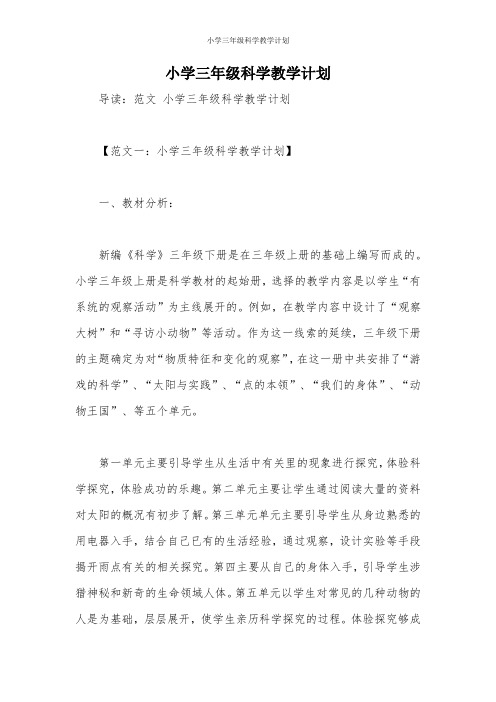 小学三年级科学教学计划

小学三年级科学教学计划

导读：范文 小学三年级科学教学计划

【范文一：小学三年级科学教学计划】

一、教材分析：

新编《科学》三年级下册是在三年级上册的基础上编写而成的。小学三年级上册是科学教材的起始册，选择的教学内容是以学生“有系统的观察活动”为主线展开的。例如，在教学内容中设计了“观察大树”和“寻访小动物”等活动。作为这一线索的延续，三年级下册的主题确定为对“物质特征和变化的观察”，在这一册中共安排了“游戏的科学”、“太阳与实践”、“点的本领”、“我们的身体”、“动物王国”、等五个单元。

第一单元主要引导学生从生活中有关里的现象进行探究，体验科学探究，体验成功的乐趣。第二单元主要让学生通过阅读大量的资料对太阳的概况有初步了解。第三单元单元主要引导学生从身边熟悉的用电器入手，结合自己已有的生活经验，通过观察，设计实验等手段揭开雨点有关的相关探究。第四主要从自己的身体入手，引导学生涉猎神秘和新奇的生命领域人体。第五单元以学生对常见的几种动物的人是为基础，层层展开，使学生亲历科学探究的过程。体验探究够成